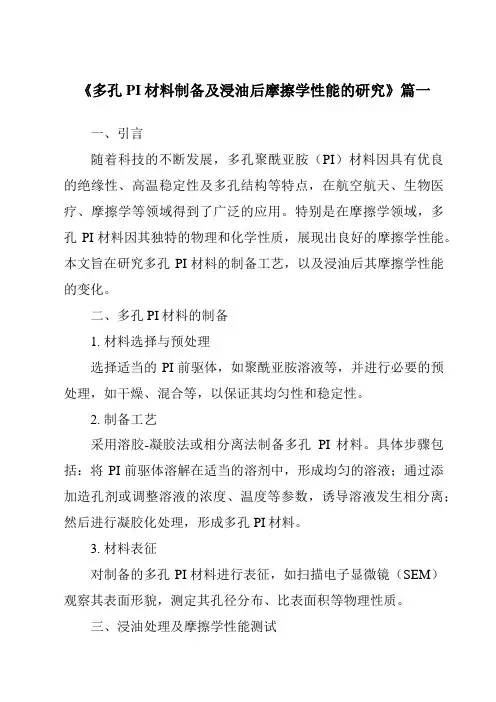 《多孔 PI 材料制备及浸油后摩擦学性能的研究》篇一

一、引言

随着科技的不断发展，多孔聚酰亚胺（PI）材料因具有优良的绝缘性、高温稳定性及多孔结构等特点，在航空航天、生物医疗、摩擦学等领域得到了广泛的应用。特别是在摩擦学领域，多孔 PI 材料因其独特的物理和化学性质，展现出良好的摩擦学性能。本文旨在研究多孔 PI 材料的制备工艺，以及浸油后其摩擦学性能的变化。

二、多孔 PI 材料的制备

1. 材料选择与预处理

选择适当的 PI 前驱体，如聚酰亚胺溶液等，并进行必要的预处理，如干燥、混合等，以保证其均匀性和稳定性。

2. 制备工艺

采用溶胶-凝胶法或相分离法制备多孔 PI 材料。具体步骤包括：将 PI 前驱体溶解在适当的溶剂中，形成均匀的溶液；通过添加造孔剂或调整溶液的浓度、温度等参数，诱导溶液发生相分离；然后进行凝胶化处理，形成多孔 PI 材料。

3. 材料表征

对制备的多孔 PI 材料进行表征，如扫描电子显微镜（SEM）观察其表面形貌，测定其孔径分布、比表面积等物理性质。

三、浸油处理及摩擦学性能测试